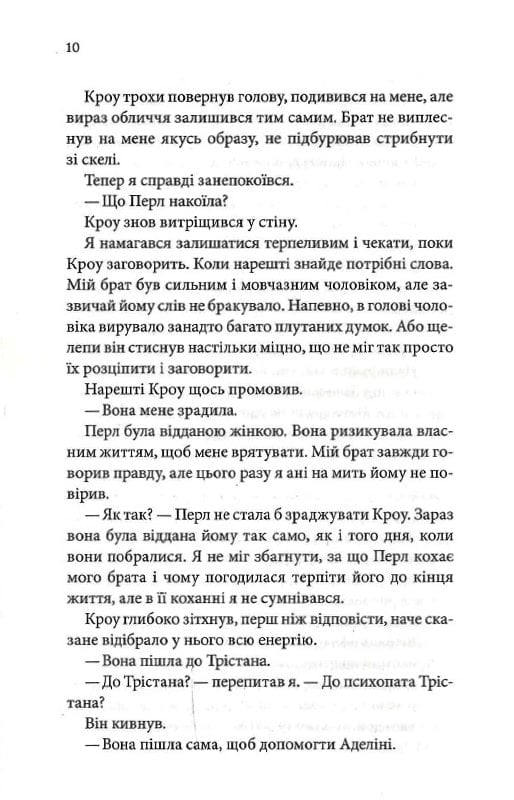 10

Кроу трохи повернув голову, подивився на мене, але вираз обличчя залишився тим самим. Брат не виплеснув на мене якусь образу, не підбурював стрибнути зі скелі.

Тепер я справді занепокоївся.

— Що Перл накоїла?

Кроу знов витріщився у стіну.

Я намагався залишатися терпеливим і чекати, поки Кроу заговорить. Коли нарешті знайде потрібні слова. Мій брат був сильним і мовчазним чоловіком, але зазвичай йому слів не бракувало. Напевно, в голові чоловіка вирувало занадто багато плутаних думок. Або щелепи він стиснув настільки міцно, що не міг так просто їх розціпити і заговорити.

Нарешті Кроу щось промовив.

— Вона мене зрадила.

Перл була відданою жінкою. Вона ризикувала власним життям, щоб мене врятувати. Мій брат завжди говорив правду, але цього разу я ані на мить йому не повірив.

— Як так? — Перл не стала б зраджувати Кроу. Зараз вона була віддана йому так само, як і того дня, коли вони побралися. Я не міг збагнути, за що Перл кохає мого брата і чому погодилася терпіти його до кінця життя, але в її коханні я не сумнівався.

Кроу глибоко зітхнув, перш ніж відповісти, наче сказане відібрало у нього всю енергію.

— Вона пішла до Трістана.

— До Трістана? — перепитав я. — До психопата Трістана?

Він кивнув.

— Вона пішла сама, щоб допомогти Аделіні.